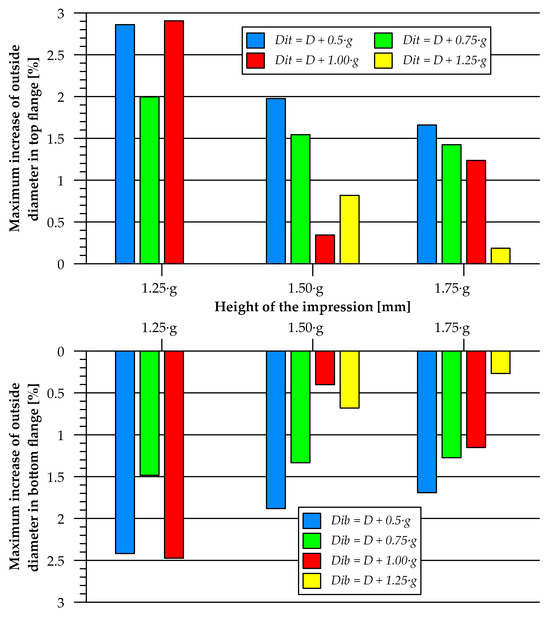 Maximum increase of outside diameter in top flange [%]

3
2.5
2
1.5
1
0.5
0

$Dit = D + 0.5 \cdot g$
$Dit = D + 0.75 \cdot g$
$Dit = D + 1.00 \cdot g$
$Dit = D + 1.25 \cdot g$

1.25·g
1.50·g
1.75·g

Height of the impression [mm]

1.25·g
1.50·g
1.75·g

Maximum increase of outside diameter in bottom flange [%]

0
0.5
1
1.5
2
2.5
3

$Dib = D + 0.5 \cdot g$
$Dib = D + 0.75 \cdot g$
$Dib = D + 1.00 \cdot g$
$Dib = D + 1.25 \cdot g$